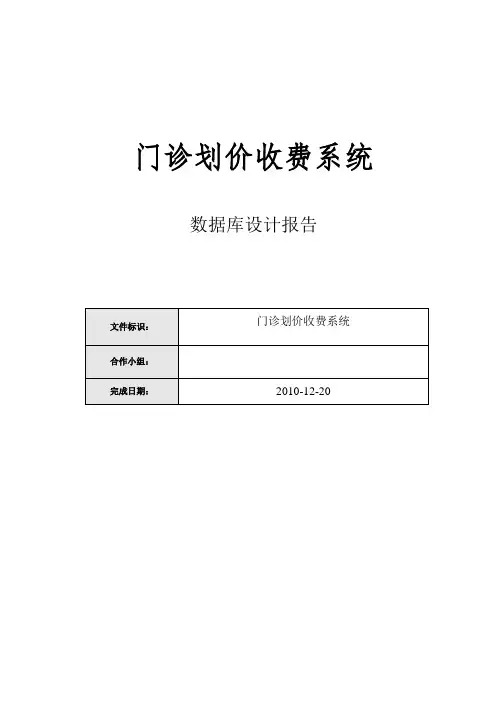 门诊划价收费系统

数据库设计报告

| 文件标识： | 门诊划价收费系统 |
|---|---|
| 合作小组： | |
| 完成日期： | 2010-12-20 |